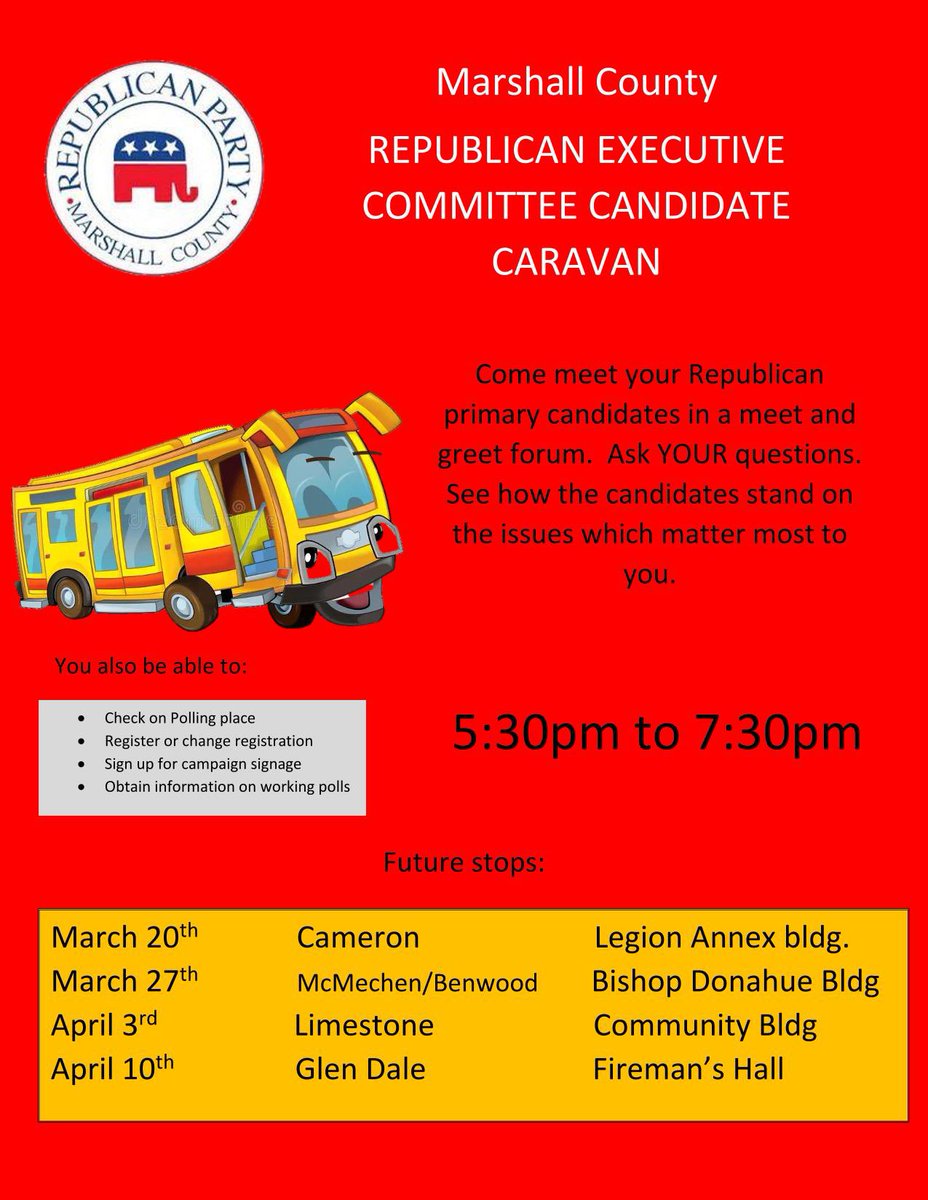 REPUBLICAN PARTY
MARSHALL COUNTY

Marshall County

REPUBLICAN EXECUTIVE COMMITTEE CANDIDATE CARAVAN

Come meet your Republican primary candidates in a meet and greet forum. Ask YOUR questions. See how the candidates stand on the issues which matter most to you.

You also be able to:

• Check on Polling place
• Register or change registration
• Sign up for campaign signage
• Obtain information on working polls

5:30pm to 7:30pm

Future stops:

March 20th Cameron Legion Annex bldg.
March 27th McMechen/Benwood Bishop Donahue Bldg
April 3rd Limestone Community Bldg
April 10th Glen Dale Fireman's Hall